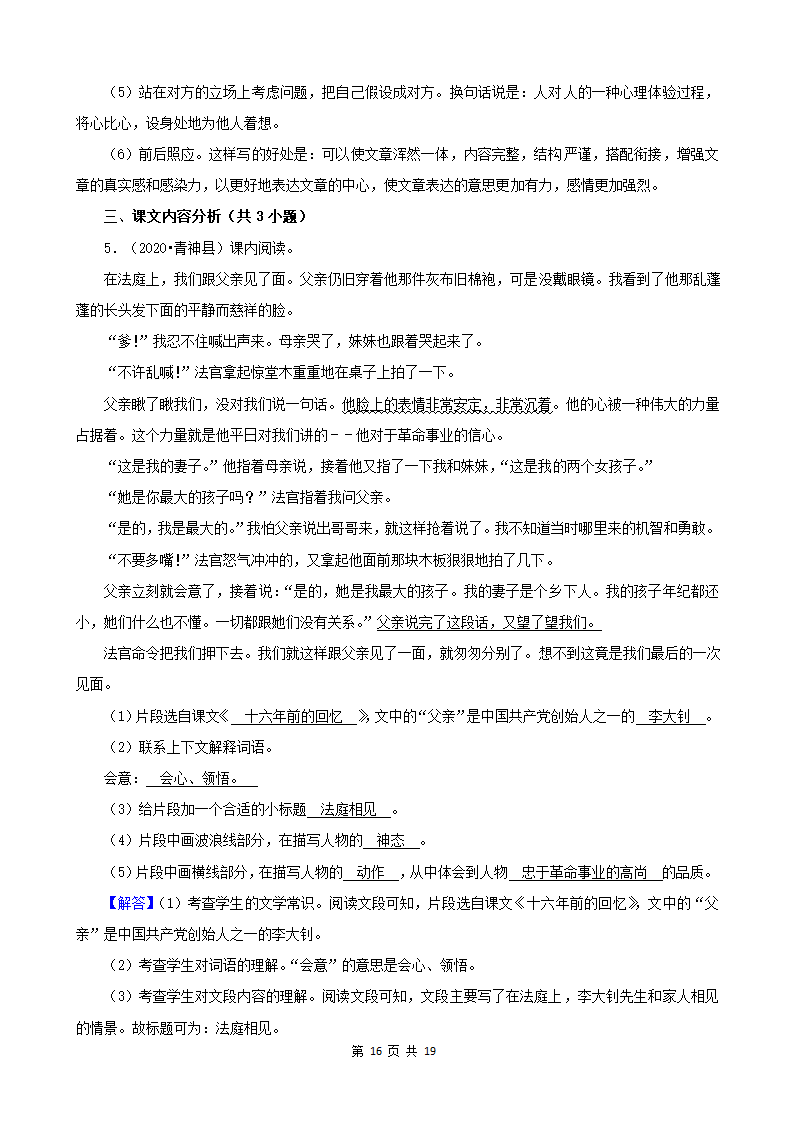 （5）站在对方的立场上考虑问题，把自己假设成对方。换句话说是：人对人的一种心理体验过程，将心比心，设身处地为他人着想。

（6）前后照应。这样写的好处是：可以使文章浑然一体，内容完整，结构严谨，搭配衔接，增强文章的真实感和感染力，以更好地表达文章的中心，使文章表达的意思更加有力，感情更加强烈。

三、课文内容分析（共 3 小题）

5．（2020•青神县）课内阅读。

在法庭上，我们跟父亲见了面。父亲仍旧穿着他那件灰布旧棉袍，可是没戴眼镜。我看到了他那乱蓬蓬的长头发下面的平静而慈祥的脸。

“爹!”我忍不住喊出声来。母亲哭了，妹妹也跟着哭起来了。

“不许乱喊!”法官拿起惊堂木重重地在桌子上拍了一下。

父亲瞅了瞅我们，没对我们说一句话。他脸上的表情非常安定，非常沉着。他的心被一种伟大的力量占据着。这个力量就是他平日对我们讲的－－他对于革命事业的信心。

“这是我的妻子。”他指着母亲说，接着他又指了一下我和妹妹，“这是我的两个女孩子。”

“她是你最大的孩子吗？”法官指着我问父亲。

“是的，我是最大的。”我怕父亲说出哥哥来，就这样抢着说了。我不知道当时哪里来的机智和勇敢。

“不要多嘴!”法官怒气冲冲的，又拿起他面前那块木板狠狠地拍了几下。

父亲立刻就会意了，接着说：“是的，她是我最大的孩子。我的妻子是个乡下人。我的孩子年纪都还小，她们什么也不懂。一切都跟她们没有关系。”父亲说完了这段话，又望了望我们。

法官命令把我们押下去。我们就这样跟父亲见了一面，就匆匆分别了。想不到这竟是我们最后的一次见面。

（1）片段选自课文《 十六年前的回忆 》，文中的“父亲”是中国共产党创始人之一的 李大钊 。

（2）联系上下文解释词语。

会意： 会心、领悟。

（3）给片段加一个合适的小标题 法庭相见 。

（4）片段中画波浪线部分，在描写人物的 神态 。

（5）片段中画横线部分，在描写人物的 动作 ，从中体会到人物 忠于革命事业的高尚 的品质。

【解答】（1）考查学生的文学常识。阅读文段可知，片段选自课文《十六年前的回忆》，文中的“父亲”是中国共产党创始人之一的李大钊。

（2）考查学生对词语的理解。“会意”的意思是会心、领悟。

（3）考查学生对文段内容的理解。阅读文段可知，文段主要写了在法庭上，李大钊先生和家人相见的情景。故标题可为：法庭相见。

第 16 页 共 19